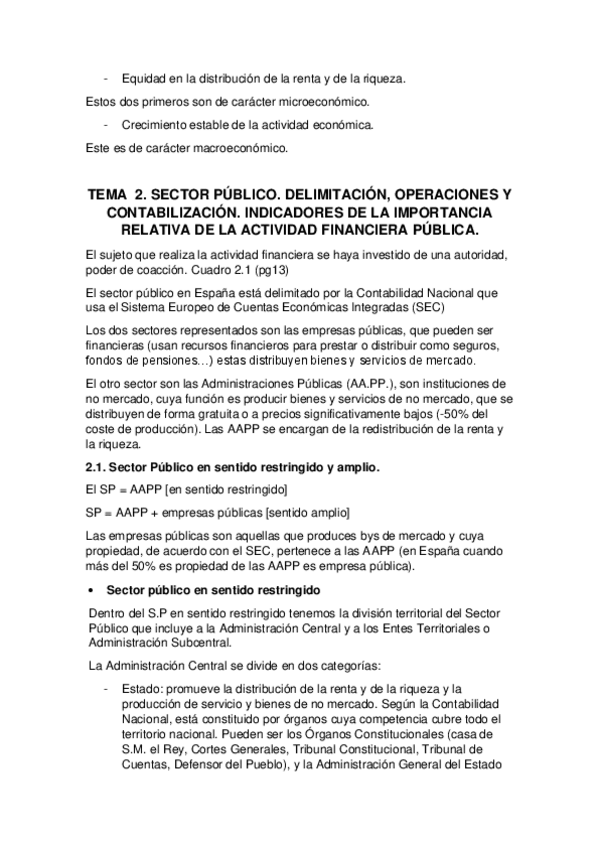 - Equidad en la distribución de la renta y de la riqueza.

Estos dos primeros son de carácter microeconómico.

- Crecimiento estable de la actividad económica.

Este es de carácter macroeconómico.

TEMA 2. SECTOR PÚBLICO. DELIMITACIÓN, OPERACIONES Y CONTABILIZACIÓN. INDICADORES DE LA IMPORTANCIA RELATIVA DE LA ACTIVIDAD FINANCIERA PÚBLICA.

El sujeto que realiza la actividad financiera se haya investido de una autoridad, poder de coacción. Cuadro 2.1 (pg13)

El sector público en España está delimitado por la Contabilidad Nacional que usa el Sistema Europeo de Cuentas Económicas Integradas (SEC)

Los dos sectores representados son las empresas públicas, que pueden ser financieras (usan recursos financieros para prestar o distribuir como seguros, fondos de pensiones…) estas distribuyen bienes y servicios de mercado.

El otro sector son las Administraciones Públicas (AA.PP.), son instituciones de no mercado, cuya función es producir bienes y servicios de no mercado, que se distribuyen de forma gratuita o a precios significativamente bajos (-50% del coste de producción). Las AAPP se encargan de la redistribución de la renta y la riqueza.

2.1. Sector Público en sentido restringido y amplio.

El SP = AAPP [en sentido restringido]

SP = AAPP + empresas públicas [sentido amplio]

Las empresas públicas son aquellas que produces bys de mercado y cuya propiedad, de acuerdo con el SEC, pertenece a las AAPP (en España cuando más del 50% es propiedad de las AAPP es empresa pública).

• Sector público en sentido restringido

Dentro del S.P en sentido restringido tenemos la división territorial del Sector Público que incluye a la Administración Central y a los Entes Territoriales o Administración Subcentral.

La Administración Central se divide en dos categorías:

- Estado: promueve la distribución de la renta y de la riqueza y la producción de servicio y bienes de no mercado. Según la Contabilidad Nacional, está constituido por órganos cuya competencia cubre todo el territorio nacional. Pueden ser los Órganos Constitucionales (casa de S.M. el Rey, Cortes Generales, Tribunal Constitucional, Tribunal de Cuentas, Defensor del Pueblo), y la Administración General del Estado